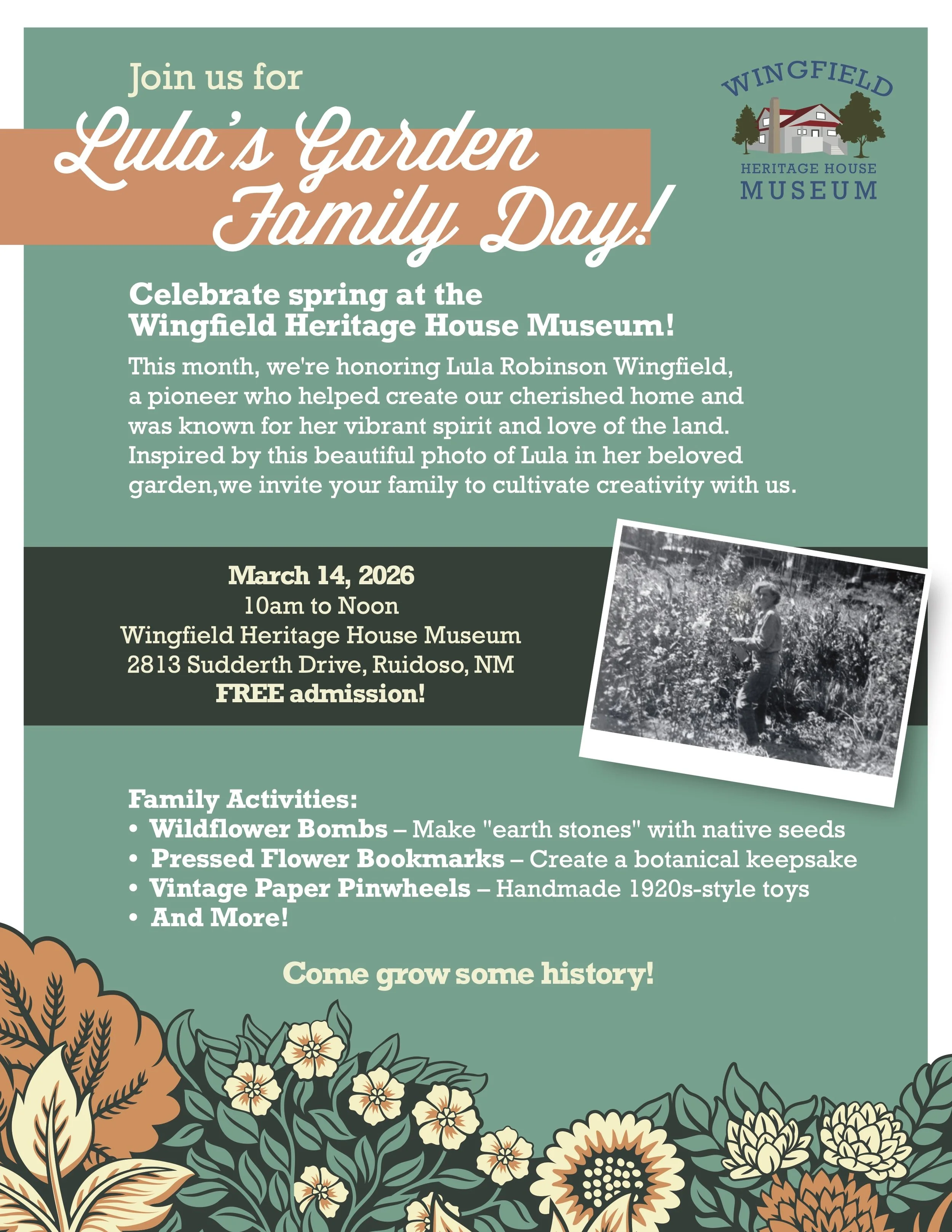 Join us for

Lula's Garden Family Day!

WINGFIELD
HERITAGE HOUSE
MUSEUM

Celebrate spring at the Wingfield Heritage House Museum!

This month, we're honoring Lula Robinson Wingfield, a pioneer who helped create our cherished home and was known for her vibrant spirit and love of the land. Inspired by this beautiful photo of Lula in her beloved garden,we invite your family to cultivate creativity with us.

March 14, 2026
10am to Noon
Wingfield Heritage House Museum
2813 Sudderth Drive, Ruidoso, NM
FREE admission!

Family Activities:
• Wildflower Bombs – Make "earth stones" with native seeds
• Pressed Flower Bookmarks – Create a botanical keepsake
• Vintage Paper Pinwheels – Handmade 1920s-style toys
• And More!

Come grow some history!